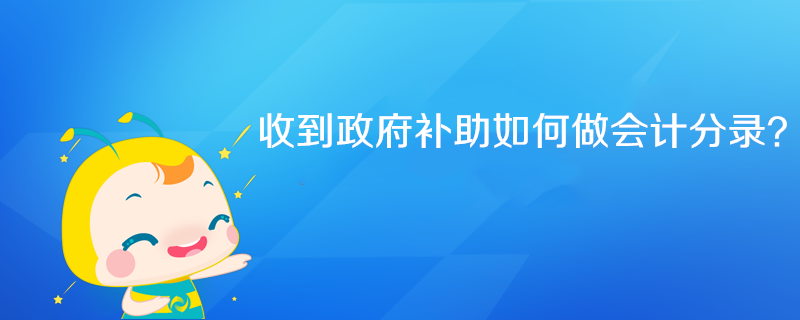 收到政府补助如何做会计分录？